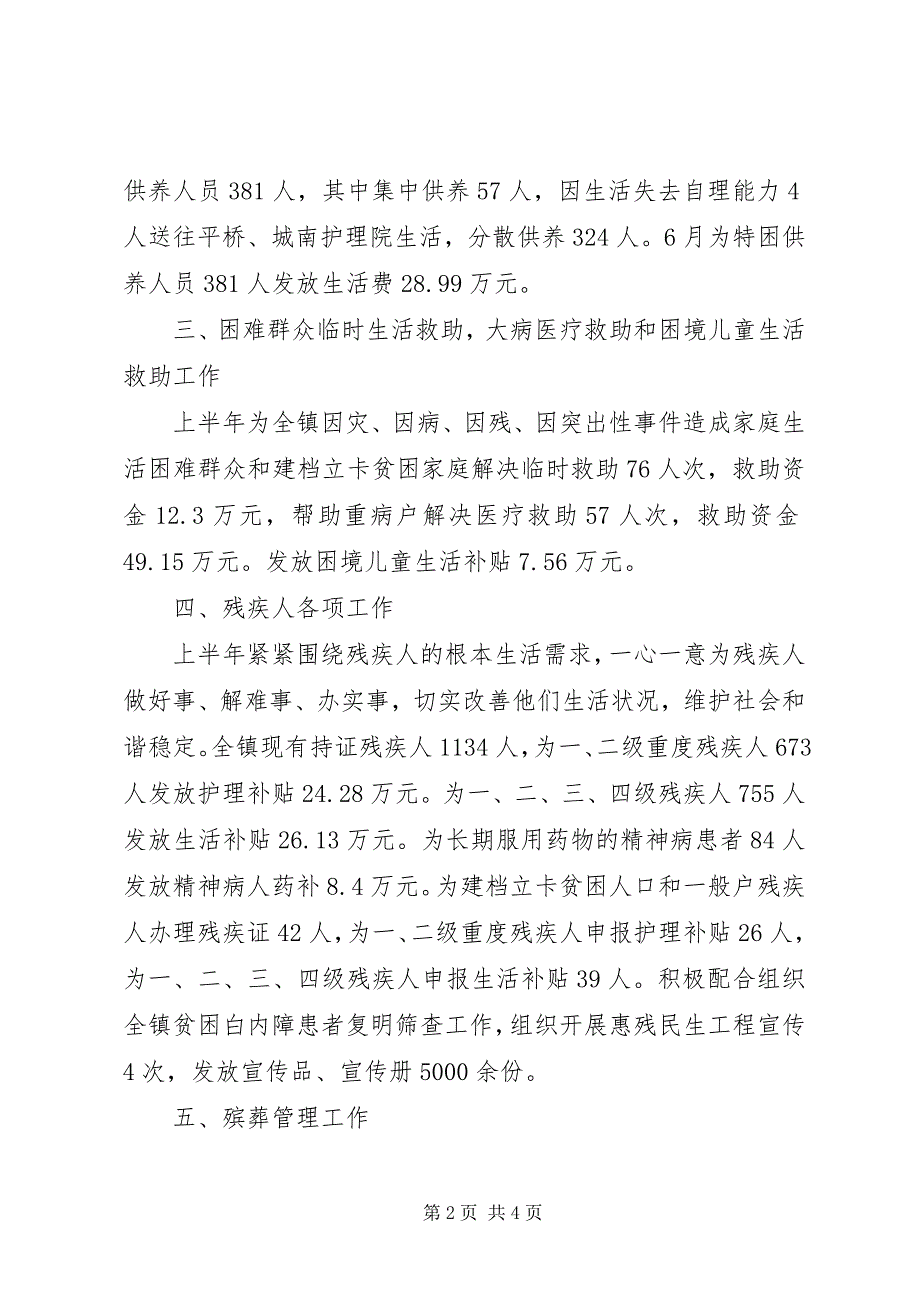 供养人员 381 人，其中集中供养 57 人，因生活失去自理能力 4 人送往平桥、城南护理院生活，分散供养 324 人。6 月为特困供养人员 381 人发放生活费 28.99 万元。

三、困难群众临时生活救助，大病医疗救助和困境儿童生活救助工作

上半年为全镇因灾、因病、因残、因突出性事件造成家庭生活困难群众和建档立卡贫困家庭解决临时救助 76 人次，救助资金 12.3 万元，帮助重病户解决医疗救助 57 人次，救助资金 49.15 万元。发放困境儿童生活补贴 7.56 万元。

四、残疾人各项工作

上半年紧紧围绕残疾人的根本生活需求，一心一意为残疾人做好事、解难事、办实事，切实改善他们生活状况，维护社会和谐稳定。全镇现有持证残疾人 1134 人，为一、二级重度残疾人 673 人发放护理补贴 24.28 万元。为一、二、三、四级残疾人 755 人发放生活补贴 26.13 万元。为长期服用药物的精神病患者 84 人发放精神病人药补 8.4 万元。为建档立卡贫困人口和一般户残疾人办理残疾证 42 人，为一、二级重度残疾人申报护理补贴 26 人，为一、二、三、四级残疾人申报生活补贴 39 人。积极配合组织全镇贫困白内障患者复明筛查工作，组织开展惠残民生工程宣传 4 次，发放宣传品、宣传册 5000 余份。

五、殡葬管理工作

第 2 页 共 4 页